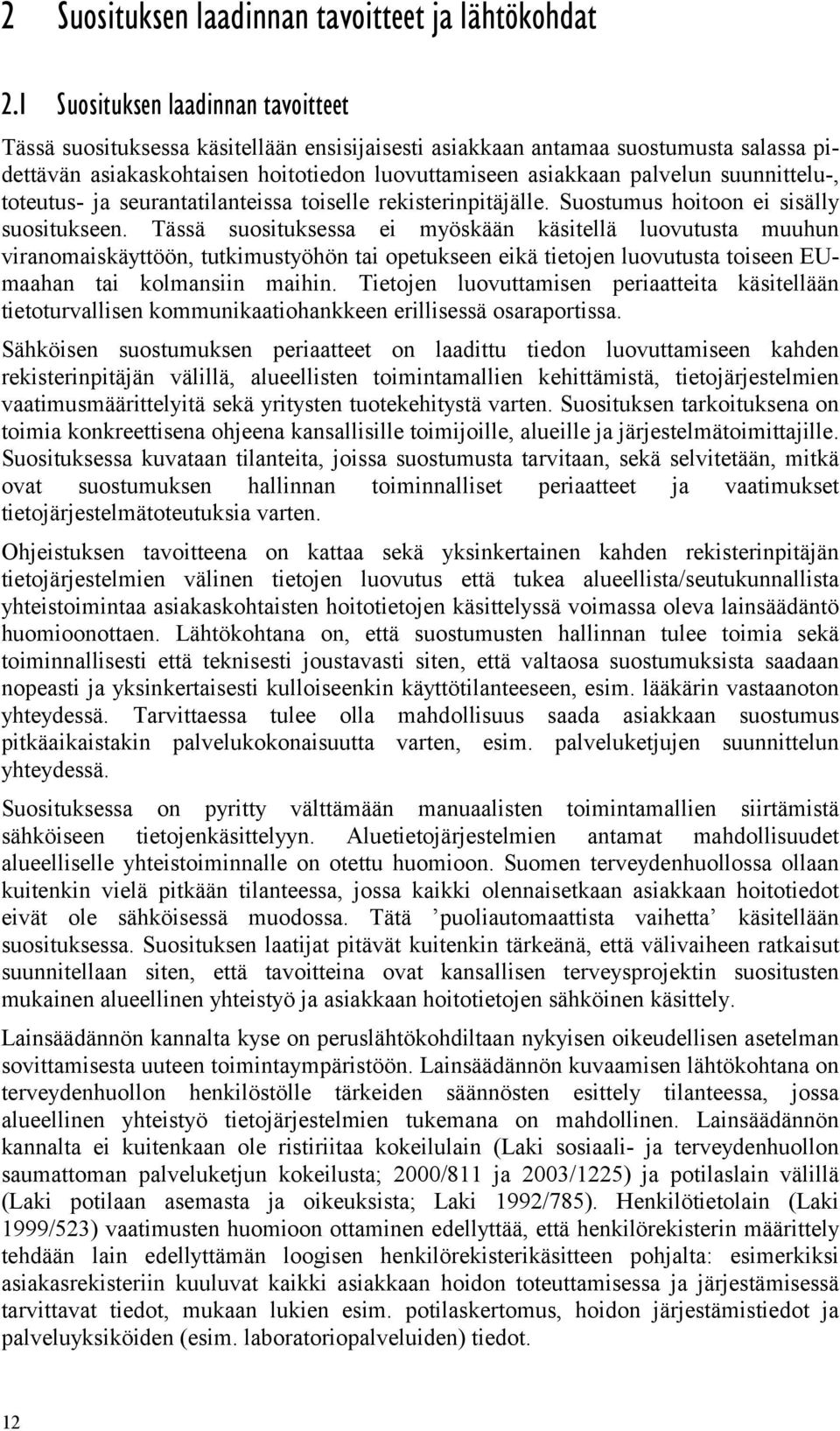 2 Suosituksen laadinnan tavoitteet ja lähtökohdat

2.1 Suosituksen laadinnan tavoitteet

Tässä suosituksessa käsitellään ensisijaisesti asiakkaan antamaa suostumusta salassa pidettävän asiakaskohtaisen hoitotiedon luovuttamiseen asiakkaan palvelun suunnittelu-, toteutus- ja seurantatilanteissa toiselle rekisterinpitäjälle. Suostumus hoitoon ei sisälly suositukseen. Tässä suosituksessa ei myöskään käsitellä luovutusta muuhun viranomaiskäyttöön, tutkimustyöhön tai opetukseen eikä tietojen luovutusta toiseen EU-maahan tai kolmansiin maihin. Tietojen luovuttamisen periaatteita käsitellään tietoturvallisen kommunikaatiohankkeen erillisessä osaraportissa.

Sähköisen suostumuksen periaatteet on laadittu tiedon luovuttamiseen kahden rekisterinpitäjän välillä, alueellisten toimintamallien kehittämistä, tietojärjestelmien vaatimusmäärittelyitä sekä yritysten tuotekehitystä varten. Suosituksen tarkoituksena on toimia konkreettisena ohjeena kansallisille toimijoille, alueille ja järjestelmätoimittajille. Suosituksessa kuvataan tilanteita, joissa suostumusta tarvitaan, sekä selvitetään, mitkä ovat suostumuksen hallinnan toiminnalliset periaatteet ja vaatimukset tietojärjestelmätoteutuksia varten.

Ohjeistuksen tavoitteena on kattaa sekä yksinkertainen kahden rekisterinpitäjän tietojärjestelmien välinen tietojen luovutus että tukea alueellista/seutukunnallista yhteistoimintaa asiakaskohtaisten hoitotietojen käsittelyssä voimassa oleva lainsäädäntö huomioonottaen. Lähtökohtana on, että suostumusten hallinnan tulee toimia sekä toiminnallisesti että teknisesti joustavasti siten, että valtaosa suostumuksista saadaan nopeasti ja yksinkertaisesti kulloiseenkin käyttötilanteeseen, esim. lääkärin vastaanoton yhteydessä. Tarvittaessa tulee olla mahdollisuus saada asiakkaan suostumus pitkäaikaistakin palvelukokonaisuutta varten, esim. palveluketjujen suunnittelun yhteydessä.

Suosituksessa on pyritty välttämään manuaalisten toimintamallien siirtämistä sähköiseen tietojenkäsittelyyn. Aluetietojärjestelmien antamat mahdollisuudet alueelliselle yhteistoiminnalle on otettu huomioon. Suomen terveydenhuollossa ollaan kuitenkin vielä pitkään tilanteessa, jossa kaikki olennaisetkaan asiakkaan hoitotiedot eivät ole sähköisessä muodossa. Tätä ’puoliautomaattista vaihetta’ käsitellään suosituksessa. Suosituksen laatijat pitävät kuitenkin tärkeänä, että välivaiheen ratkaisut suunnitellaan siten, että tavoitteina ovat kansallisen terveysprojektin suositusten mukainen alueellinen yhteistyö ja asiakkaan hoitotietojen sähköinen käsittely.

Lainsäädännön kannalta kyse on peruslähtökohdiltaan nykyisen oikeudellisen asetelman sovittamisesta uuteen toimintaympäristöön. Lainsäädännön kuvaamisen lähtökohtana on terveydenhuollon henkilöstölle tärkeiden säännösten esittely tilanteessa, jossa alueellinen yhteistyö tietojärjestelmien tukemana on mahdollinen. Lainsäädännön kannalta ei kuitenkaan ole ristiriitaa kokeilulain (Laki sosiaali- ja terveydenhuollon saumattoman palveluketjun kokeilusta; 2000/811 ja 2003/1225) ja potilaslain välillä (Laki potilaan asemasta ja oikeuksista; Laki 1992/785). Henkilötietolain (Laki 1999/523) vaatimusten huomioon ottaminen edellyttää, että henkilörekisterin määrittely tehdään lain edellyttämän loogisen henkilörekisterikäsitteen pohjalta: esimerkiksi asiakasrekisteriin kuuluvat kaikki asiakkaan hoidon toteuttamisessa ja järjestämisessä tarvittavat tiedot, mukaan lukien esim. potilaskertomus, hoidon järjestämistiedot ja palveluyksiköiden (esim. laboratoriopalveluiden) tiedot.

12